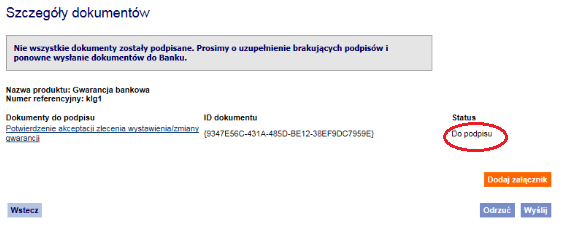 Szczegóły dokumentów

Nie wszystkie dokumenty zostały podpisane. Prosimy o uzupełnienie brakujących podpisów i ponowne wysłanie dokumentów do Banku.

Nazwa produktu: Gwarancja bankowa
Numer referencyjny: klg1

| Dokumenty do podpisu | ID dokumentu | Status |
|---|---|---|
| Potwierdzenie akceptacji zlecenia wystawienia/zmiany gwarancji | {9347E56C-431A-485D-BE12-38EF9DC7959E} | Do podpisu |

Dodaj załącznik

Wstecz

Odrzuć Wyślij